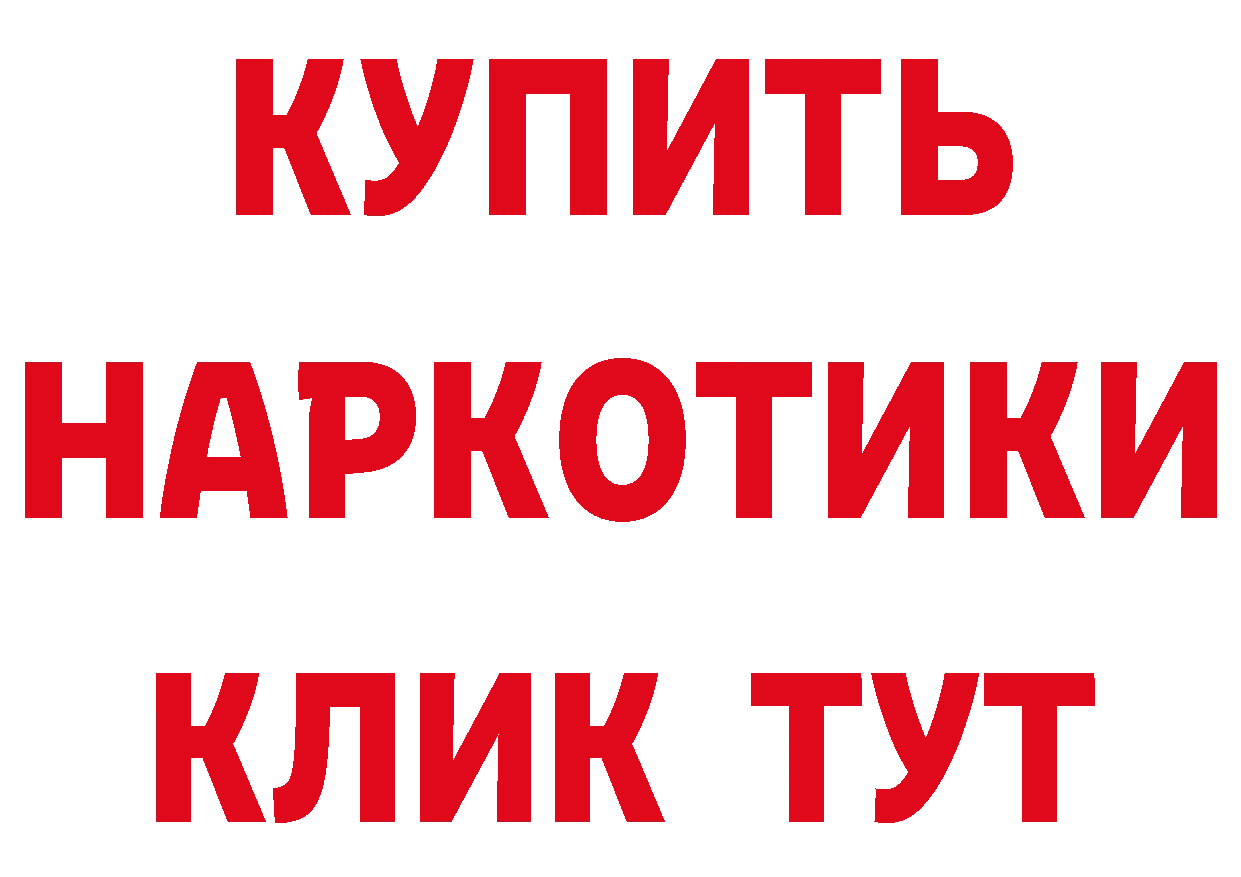 КУПИТЬ

НАРКОТИКИ

КЛИК ТУТ